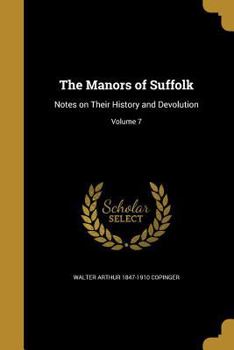 The Manors of Suffolk

Notes on Their History and Devolution

Volume 7

Scholar SELECT

WALTER ARTHUR 1847-1910 COPINGER